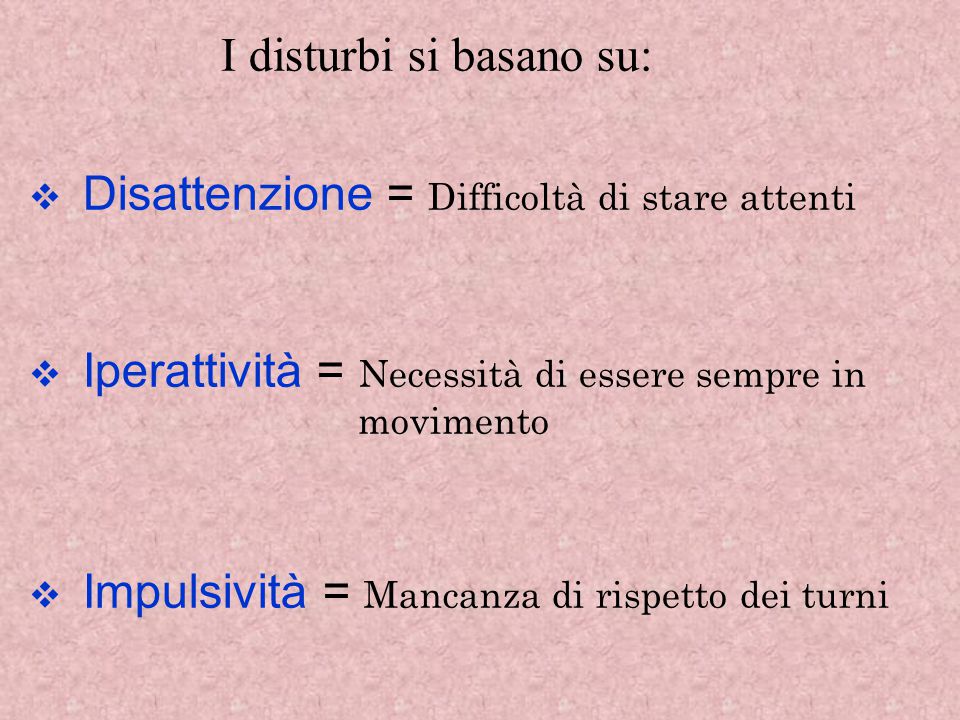 I disturbi si basano su:

❖ Disattenzione = Difficoltà di stare attenti

❖ Iperattività = Necessità di essere sempre in movimento

❖ Impulsività = Mancanza di rispetto dei turni